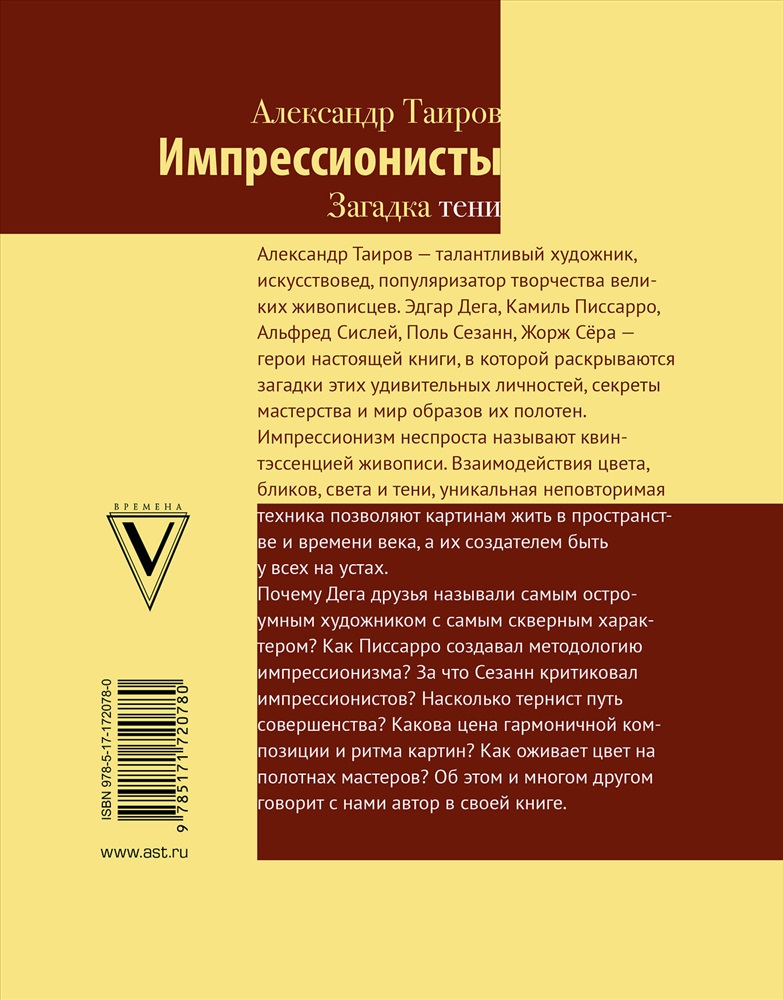 Александр Таиров
Импрессионисты
Загадка тени

Александр Таиров — талантливый художник, искусствовед, популяризатор творчества великих живописцев. Эдгар Дега, Камиль Писсарро, Альфред Сислей, Поль Сезанн, Жорж Сёра — герои настоящей книги, в которой раскрываются загадки этих удивительных личностей, секреты мастерства и мир образов их полотен. Импрессионизм неспроста называют квинтэссенцией живописи. Взаимодействия цвета, бликов, света и тени, уникальная неповторимая техника позволяют картинам жить в пространстве и времени века, а их создателем быть у всех на устах.

Почему Дега друзья называли самым остроумным художником с самым скверным характером? Как Писсарро создавал методологию импрессионизма? За что Сезанн критиковал импрессионистов? Насколько тернист путь совершенства? Какова цена гармоничной композиции и ритма картин? Как оживает цвет на полотнах мастеров? Об этом и многом другом говорит с нами автор в своей книге.

ВРЕМЕНА
V

ISBN 978-5-17-172078-0
9 785171 720780

www.ast.ru